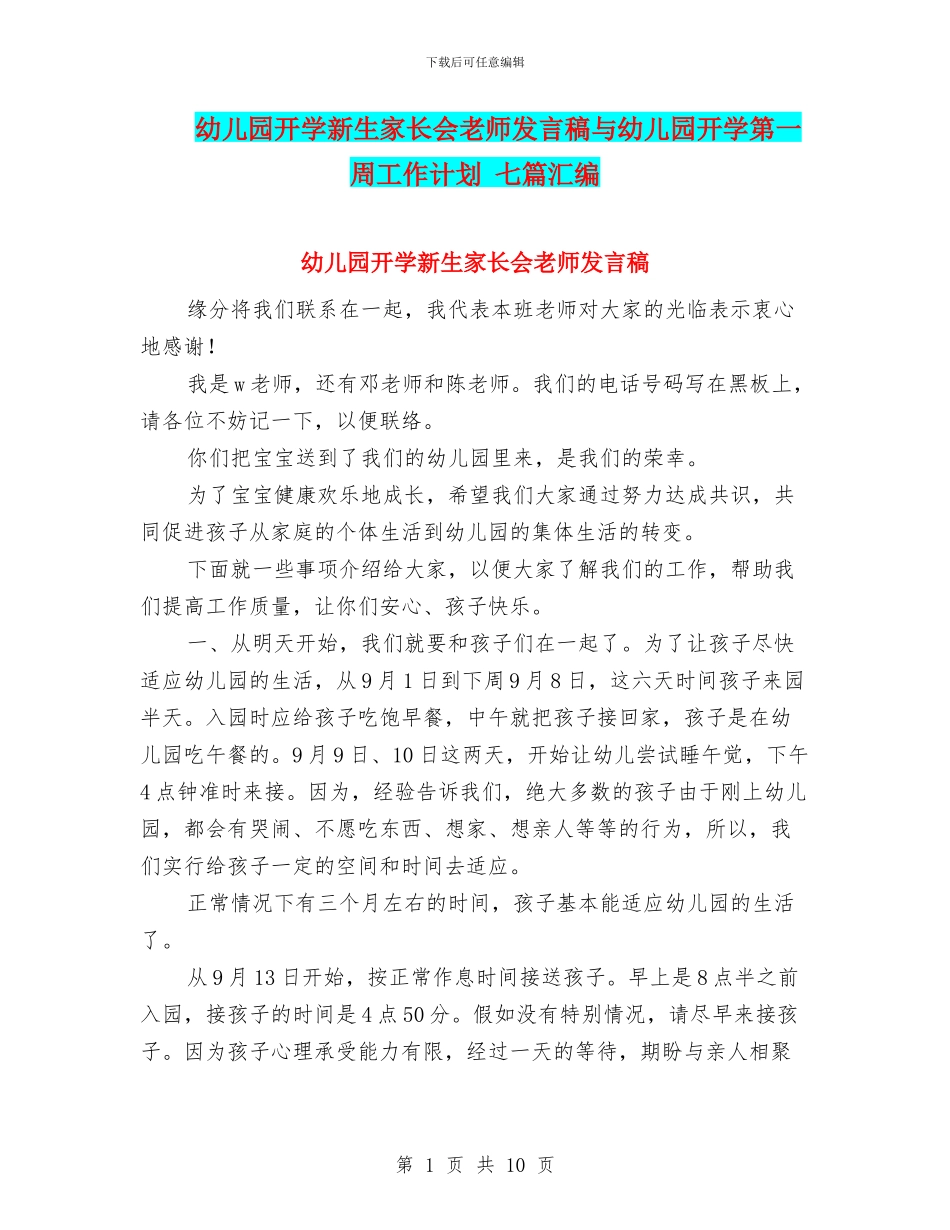 下载后可任意编辑

幼儿园开学新生家长会老师发言稿与幼儿园开学第一周工作计划 七篇汇编

幼儿园开学新生家长会老师发言稿

缘分将我们联系在一起，我代表本班老师对大家的光临表示衷心地感谢！

我是w老师，还有邓老师和陈老师。我们的电话号码写在黑板上，请各位不妨记一下，以便联络。

你们把宝宝送到了我们的幼儿园里来，是我们的荣幸。

为了宝宝健康欢乐地成长，希望我们大家通过努力达成共识，共同促进孩子从家庭的个体生活到幼儿园的集体生活的转变。

下面就一些事项介绍给大家，以便大家了解我们的工作，帮助我们提高工作质量，让你们安心、孩子快乐。

一、从明天开始，我们就要和孩子们在一起了。为了让孩子尽快适应幼儿园的生活，从9月1日到下周9月8日，这六天时间孩子来园半天。入园时应给孩子吃饱早餐，中午就把孩子接回家，孩子是在幼儿园吃午餐的。9月9日、10日这两天，开始让幼儿尝试睡午觉，下午4点钟准时来接。因为，经验告诉我们，绝大多数的孩子由于刚上幼儿园，都会有哭闹、不愿吃东西、想家、想亲人等等的行为，所以，我们实行给孩子一定的空间和时间去适应。

正常情况下有三个月左右的时间，孩子基本能适应幼儿园的生活了。

从9月13日开始，按正常作息时间接送孩子。早上是8点半之前入园，接孩子的时间是4点50分。假如没有特别情况，请尽早来接孩子。因为孩子心理承受能力有限，经过一天的等待，期盼与亲人相聚

第 1 页 共 10 页